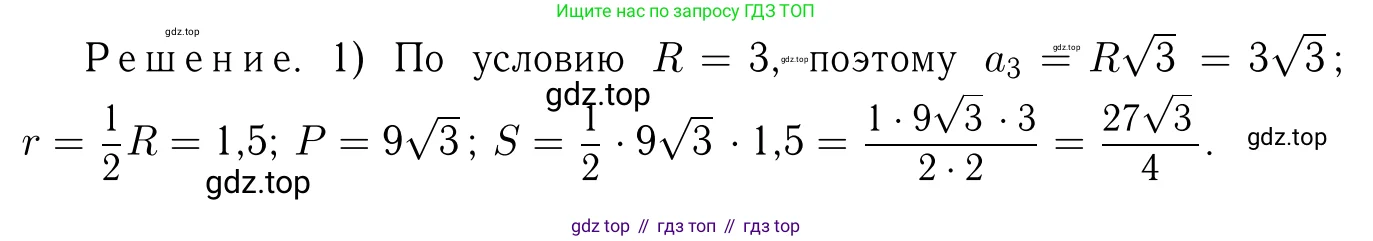 gdz.top

Ищите нас по запросу ГДЗ ТОП

Решение. 1) По условию $R = 3$, gdz.top поэтому $a_3 = R\sqrt{3} = 3\sqrt{3}$; gdz.top

gdz.top

$r = \frac{1}{2}R = 1{,}5$; $P = 9\sqrt{3}$; $S = \frac{1}{2} \cdot 9\sqrt{3} \cdot 1{,}5 = \frac{1 \cdot 9\sqrt{3} \cdot 3}{2 \cdot 2} = \frac{27\sqrt{3}}{4}$. gdz.top

gdz.top

gdz top // гдз топ // гдз top